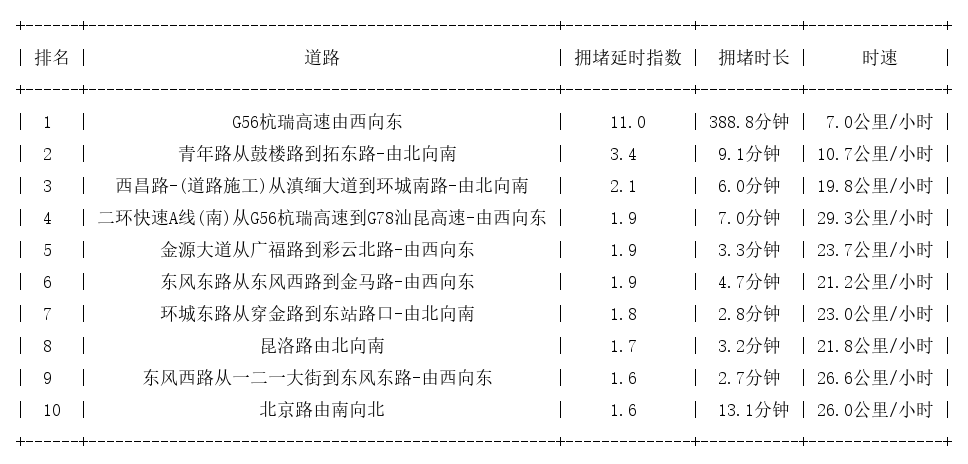 | 排名 | 道路 | 拥堵延时指数 | 拥堵时长 | 时速 |
|---|---|---|---|---|
| 1 | G56杭瑞高速由西向东 | 11.0 | 388.8分钟 | 7.0公里/小时 |
| 2 | 青年路从鼓楼路到拓东路-由北向南 | 3.4 | 9.1分钟 | 10.7公里/小时 |
| 3 | 西昌路-(道路施工)从滇缅大道到环城南路-由北向南 | 2.1 | 6.0分钟 | 19.8公里/小时 |
| 4 | 二环快速A线(南)从G56杭瑞高速到G78汕昆高速-由西向东 | 1.9 | 7.0分钟 | 29.3公里/小时 |
| 5 | 金源大道从广福路到彩云北路-由西向东 | 1.9 | 3.3分钟 | 23.7公里/小时 |
| 6 | 东风东路从东风西路到金马路-由西向东 | 1.9 | 4.7分钟 | 21.2公里/小时 |
| 7 | 环城东路从穿金路到东站路口-由北向南 | 1.8 | 2.8分钟 | 23.0公里/小时 |
| 8 | 昆洛路由北向南 | 1.7 | 3.2分钟 | 21.8公里/小时 |
| 9 | 东风西路从一二一大街到东风东路-由西向东 | 1.6 | 2.7分钟 | 26.6公里/小时 |
| 10 | 北京路由南向北 | 1.6 | 13.1分钟 | 26.0公里/小时 |